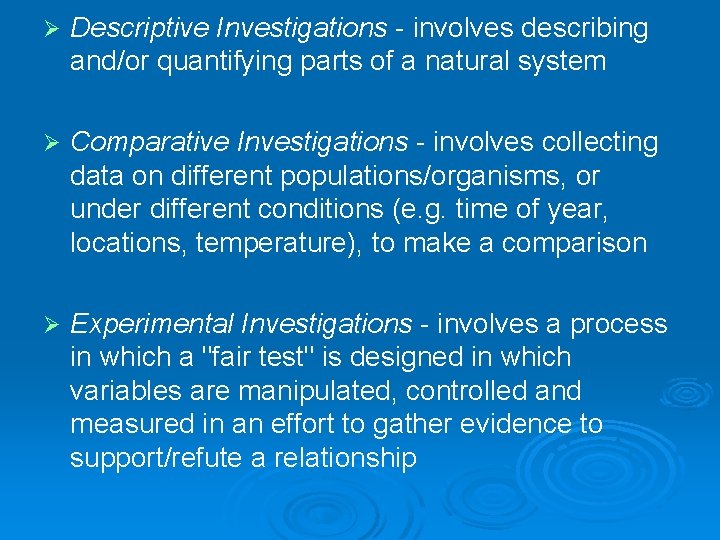 ➢ Descriptive Investigations - involves describing and/or quantifying parts of a natural system

➢ Comparative Investigations - involves collecting data on different populations/organisms, or under different conditions (e.g. time of year, locations, temperature), to make a comparison

➢ Experimental Investigations - involves a process in which a "fair test" is designed in which variables are manipulated, controlled and measured in an effort to gather evidence to support/refute a relationship